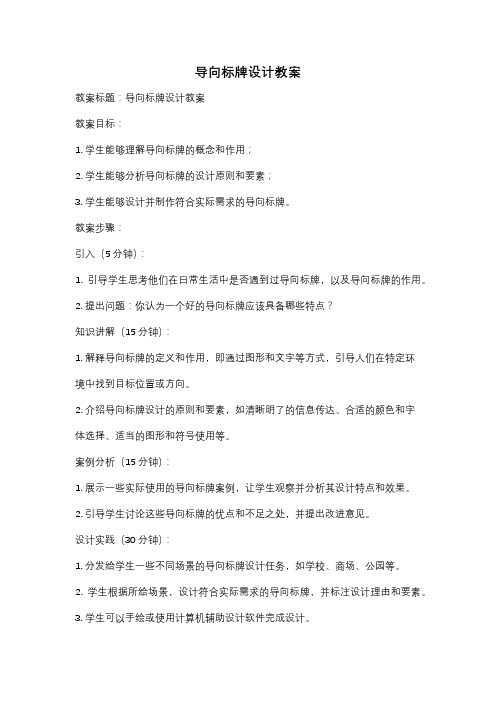 导向标牌设计教案

教案标题：导向标牌设计教案

教案目标：

1. 学生能够理解导向标牌的概念和作用；

2. 学生能够分析导向标牌的设计原则和要素；

3. 学生能够设计并制作符合实际需求的导向标牌。

教案步骤：

引入（5 分钟）：

1. 引导学生思考他们在日常生活中是否遇到过导向标牌，以及导向标牌的作用。

2. 提出问题：你认为一个好的导向标牌应该具备哪些特点？

知识讲解（15 分钟）：

1. 解释导向标牌的定义和作用，即通过图形和文字等方式，引导人们在特定环境中找到目标位置或方向。

2. 介绍导向标牌设计的原则和要素，如清晰明了的信息传达、合适的颜色和字体选择、适当的图形和符号使用等。

案例分析（15 分钟）：

1. 展示一些实际使用的导向标牌案例，让学生观察并分析其设计特点和效果。

2. 引导学生讨论这些导向标牌的优点和不足之处，并提出改进意见。

设计实践（30 分钟）：

1. 分发给学生一些不同场景的导向标牌设计任务，如学校、商场、公园等。

2. 学生根据所给场景，设计符合实际需求的导向标牌，并标注设计理由和要素。

3. 学生可以手绘或使用计算机辅助设计软件完成设计。